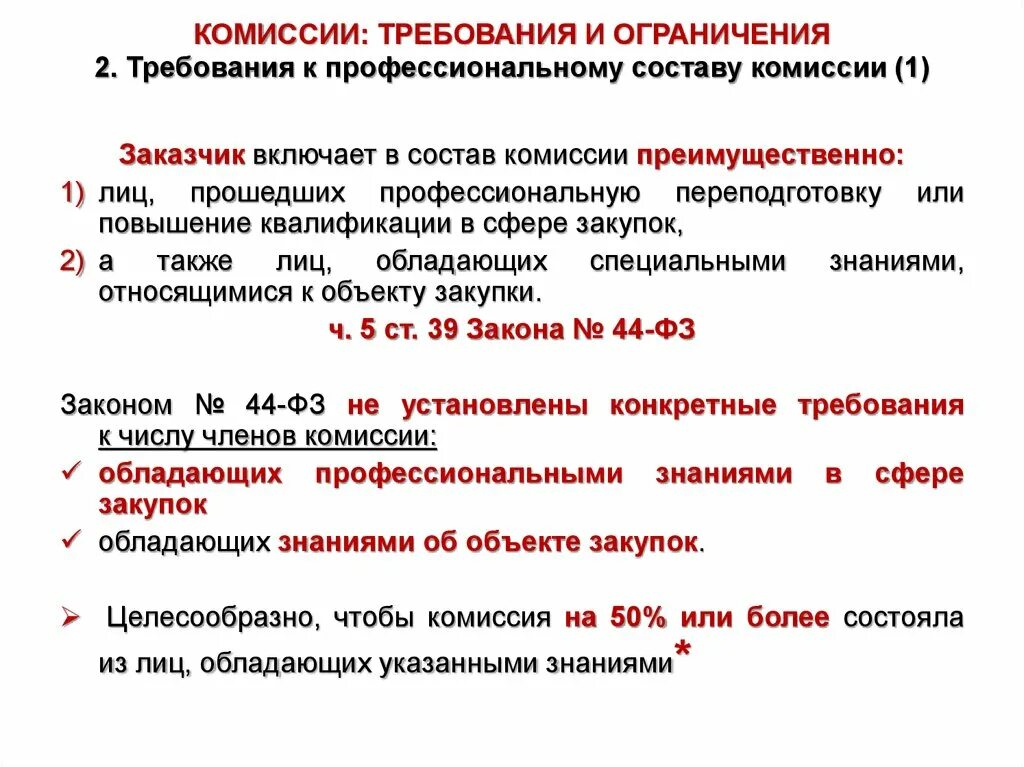 КОМИССИИ: ТРЕБОВАНИЯ И ОГРАНИЧЕНИЯ
2. Требования к профессиональному составу комиссии (1)

Заказчик включает в состав комиссии преимущественно:
1) лиц, прошедших профессиональную переподготовку или повышение квалификации в сфере закупок,
2) а также лиц, обладающих специальными знаниями, относящимися к объекту закупки.
ч. 5 ст. 39 Закона № 44-ФЗ

Законом № 44-ФЗ не установлены конкретные требования к числу членов комиссии:
✓ обладающих профессиональными знаниями в сфере закупок
✓ обладающих знаниями об объекте закупок.

➢ Целесообразно, чтобы комиссия на 50% или более состояла из лиц, обладающих указанными знаниями*